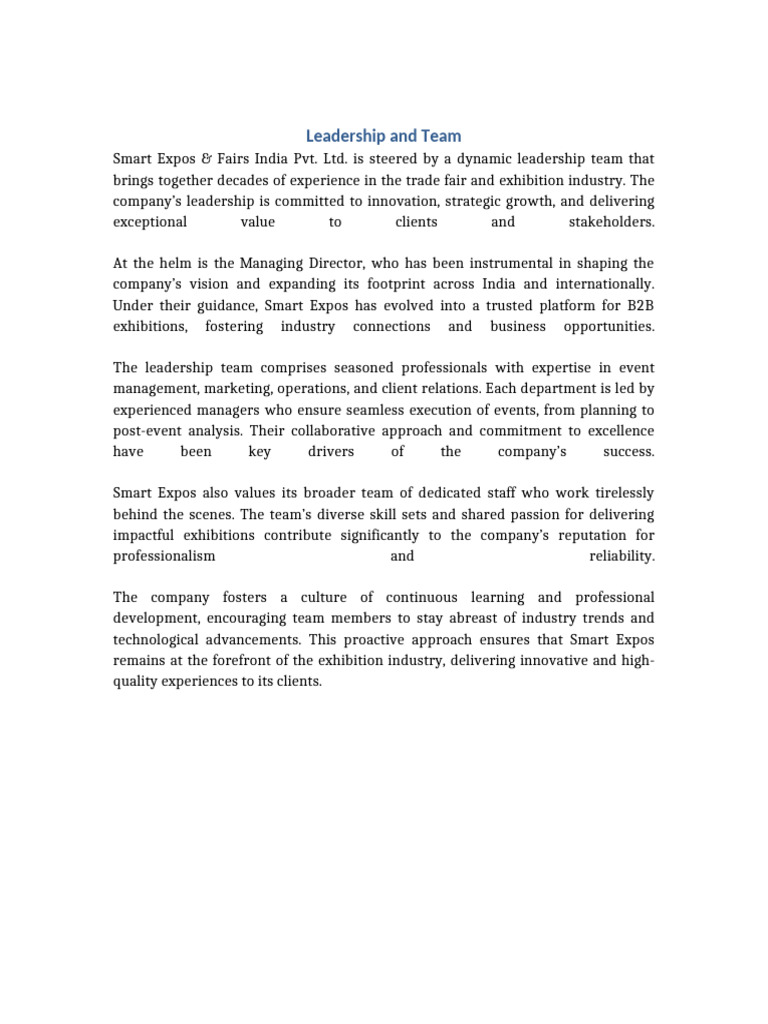 Leadership and Team

Smart Expos & Fairs India Pvt. Ltd. is steered by a dynamic leadership team that brings together decades of experience in the trade fair and exhibition industry. The company's leadership is committed to innovation, strategic growth, and delivering exceptional value to clients and stakeholders.

At the helm is the Managing Director, who has been instrumental in shaping the company's vision and expanding its footprint across India and internationally. Under their guidance, Smart Expos has evolved into a trusted platform for B2B exhibitions, fostering industry connections and business opportunities.

The leadership team comprises seasoned professionals with expertise in event management, marketing, operations, and client relations. Each department is led by experienced managers who ensure seamless execution of events, from planning to post-event analysis. Their collaborative approach and commitment to excellence have been key drivers of the company's success.

Smart Expos also values its broader team of dedicated staff who work tirelessly behind the scenes. The team's diverse skill sets and shared passion for delivering impactful exhibitions contribute significantly to the company's reputation for professionalism and reliability.

The company fosters a culture of continuous learning and professional development, encouraging team members to stay abreast of industry trends and technological advancements. This proactive approach ensures that Smart Expos remains at the forefront of the exhibition industry, delivering innovative and high-quality experiences to its clients.